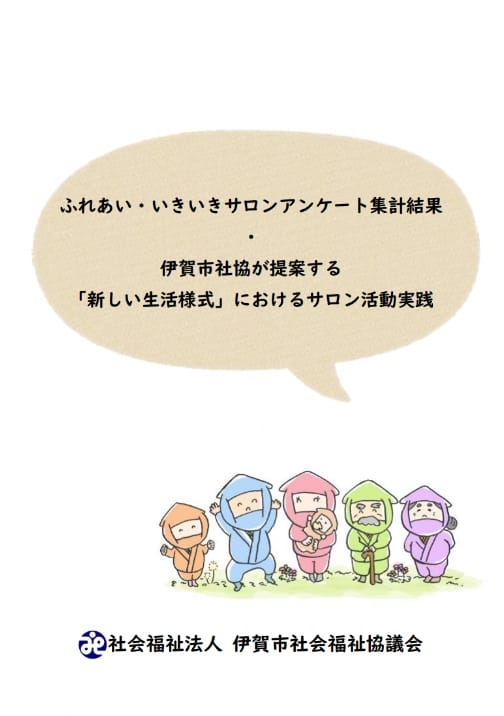 ふれあい・いきいきサロンアンケート集計結果

・

伊賀市社協が提案する
「新しい生活様式」におけるサロン活動実践

社会福祉法人 伊賀市社会福祉協議会